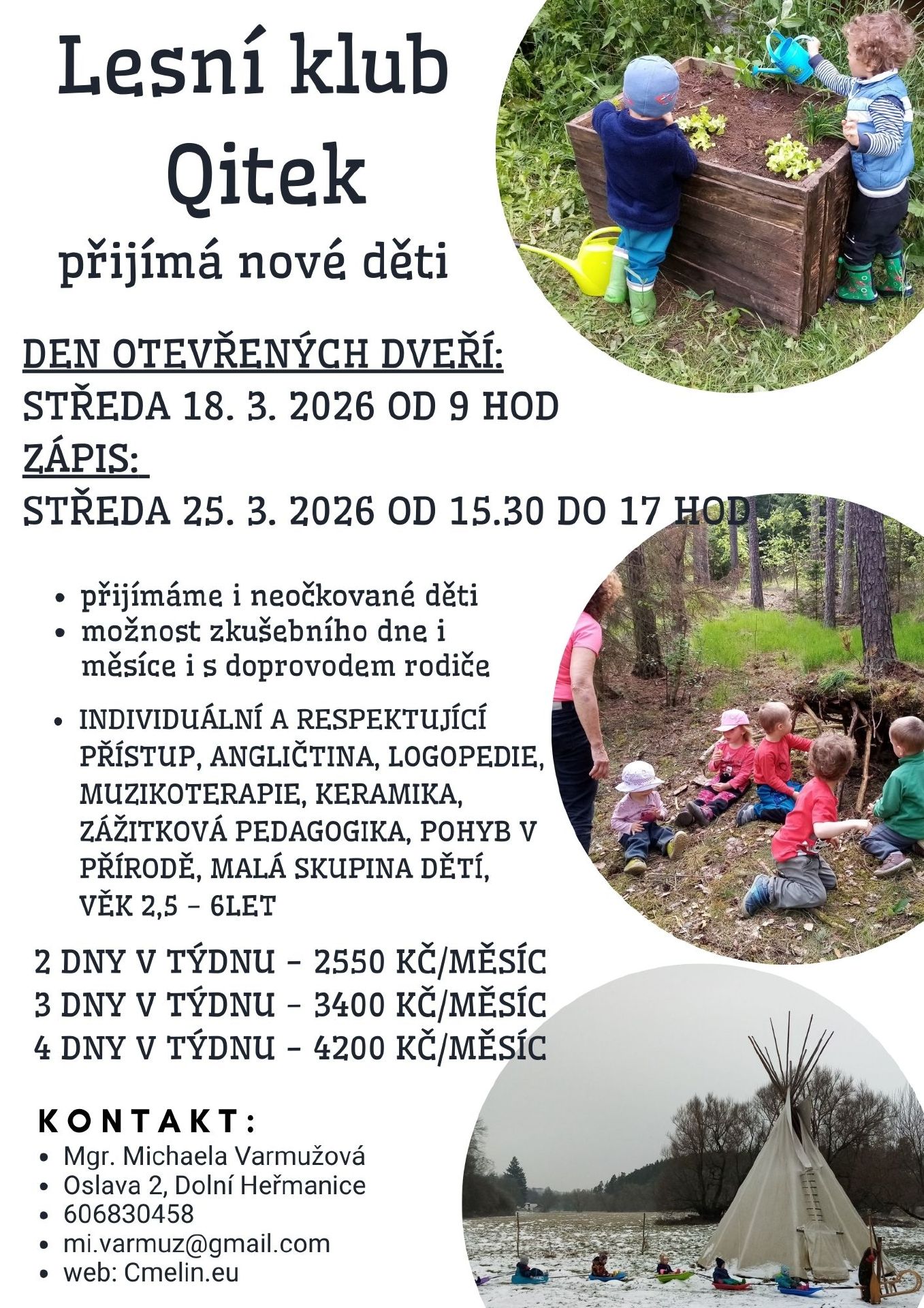 Lesní klub Qitek

přijímá nové děti

DEN OTEVŘENÝCH DVEŘÍ:
STŘEDA 18. 3. 2026 OD 9 HOD
ZÁPIS:
STŘEDA 25. 3. 2026 OD 15.30 DO 17 HOD

• přijímáme i neočkované děti
• možnost zkušebního dne i měsíce i s doprovodem rodiče

• INDIVIDUÁLNÍ A RESPEKTUJÍCÍ PŘÍSTUP, ANGLIČTINA, LOGOPEDIE, MUZIKOTERAPIE, KERAMIKA, ZÁŽITKOVÁ PEDAGOGIKA, POHYB V PŘÍRODĚ, MALÁ SKUPINA DĚTÍ, VĚK 2,5 - 6LET

2 DNY V TÝDNU - 2550 KČ/MĚSÍC
3 DNY V TÝDNU - 3400 KČ/MĚSÍC
4 DNY V TÝDNU - 4200 KČ/MĚSÍC

KONTAKT:
• Mgr. Michaela Varmužová
• Oslava 2, Dolní Heřmanice
• 606830458
• mi.varmuz@gmail.com
• web: Cmelin.eu